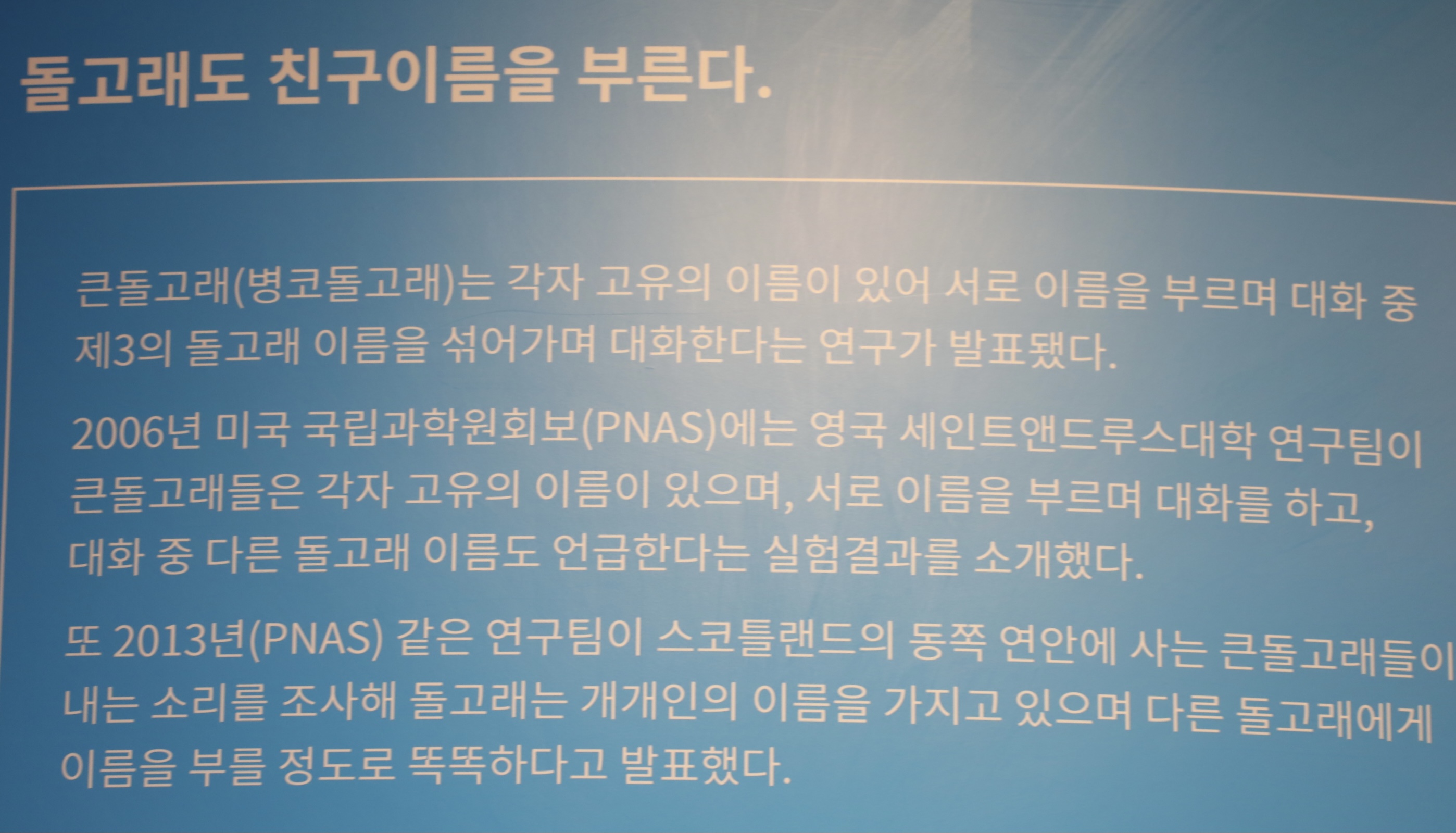 돌고래도 친구이름을 부른다.

큰돌고래(병코돌고래)는 각자 고유의 이름이 있어 서로 이름을 부르며 대화 중 제3의 돌고래 이름을 섞어가며 대화한다는 연구가 발표됐다.

2006년 미국 국립과학원회보(PNAS)에는 영국 세인트앤드루스대학 연구팀이 큰돌고래들은 각자 고유의 이름이 있으며, 서로 이름을 부르며 대화를 하고, 대화 중 다른 돌고래 이름도 언급한다는 실험결과를 소개했다.

또 2013년(PNAS) 같은 연구팀이 스코틀랜드의 동쪽 연안에 사는 큰돌고래들이 내는 소리를 조사해 돌고래는 개개인의 이름을 가지고 있으며 다른 돌고래에게 이름을 부를 정도로 똑똑하다고 발표했다.